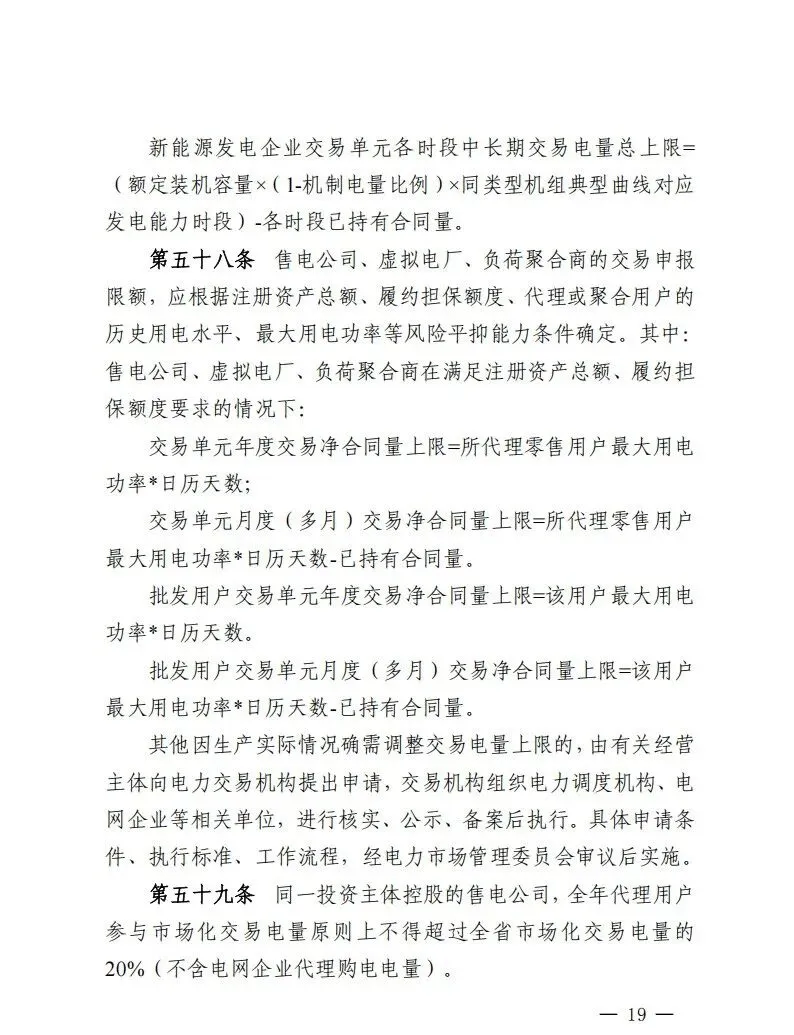 新能源发电企业交易单元各时段中长期交易电量总上限=（额定装机容量×（1-机制电量比例）×同类型机组典型曲线对应发电能力时段）-各时段已持有合同量。

第五十八条　售电公司、虚拟电厂、负荷聚合商的交易申报限额，应根据注册资产总额、履约担保额度、代理或聚合用户的历史用电水平、最大用电功率等风险平抑能力条件确定。其中：售电公司、虚拟电厂、负荷聚合商在满足注册资产总额、履约担保额度要求的情况下：

交易单元年度交易净合同量上限=所代理零售用户最大用电功率*日历天数；

交易单元月度（多月）交易净合同量上限=所代理零售用户最大用电功率*日历天数-已持有合同量。

批发用户交易单元年度交易净合同量上限=该用户最大用电功率*日历天数。

批发用户交易单元月度（多月）交易净合同量上限=该用户最大用电功率*日历天数-已持有合同量。

其他因生产实际情况确需调整交易电量上限的，由有关经营主体向电力交易机构提出申请，交易机构组织电力调度机构、电网企业等相关单位，进行核实、公示、备案后执行。具体申请条件、执行标准、工作流程，经电力市场管理委员会审议后实施。

第五十九条　同一投资主体控股的售电公司，全年代理用户参与市场化交易电量原则上不得超过全省市场化交易电量的20%（不含电网企业代理购电电量）。

— 19 —